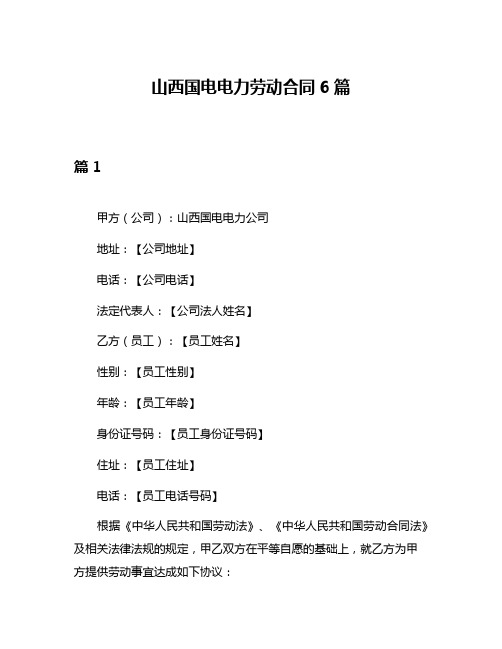 山西国电电力劳动合同 6 篇

篇 1

甲方（公司）：山西国电电力公司

地址：【公司地址】

电话：【公司电话】

法定代表人：【公司法人姓名】

乙方（员工）：【员工姓名】

性别：【员工性别】

年龄：【员工年龄】

身份证号码：【员工身份证号码】

住址：【员工住址】

电话：【员工电话号码】

根据《中华人民共和国劳动法》、《中华人民共和国劳动合同法》及相关法律法规的规定，甲乙双方在平等自愿的基础上，就乙方为甲方提供劳动事宜达成如下协议：